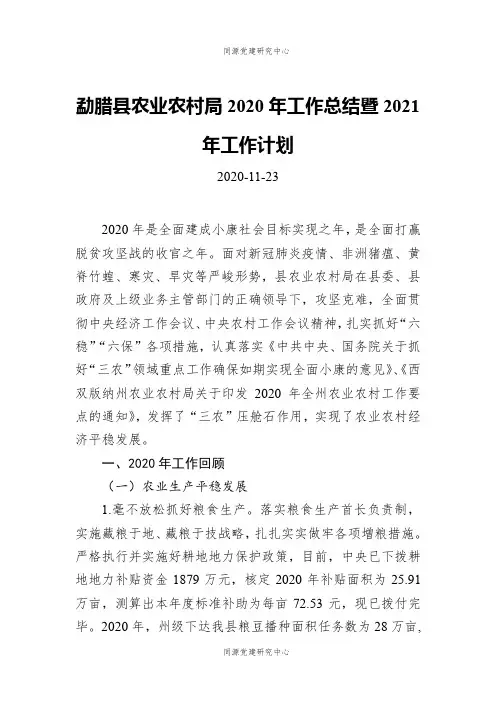 同源党建研究中心

勐腊县农业农村局 2020 年工作总结暨 2021 年工作计划

2020-11-23

2020 年是全面建成小康社会目标实现之年，是全面打赢脱贫攻坚战的收官之年。面对新冠肺炎疫情、非洲猪瘟、黄脊竹蝗、寒灾、旱灾等严峻形势，县农业农村局在县委、县政府及上级业务主管部门的正确领导下，攻坚克难，全面贯彻中央经济工作会议、中央农村工作会议精神，扎实抓好“六稳”“六保”各项措施，认真落实《中共中央、国务院关于抓好“三农”领域重点工作确保如期实现全面小康的意见》、《西双版纳州农业农村局关于印发 2020 年全州农业农村工作要点的通知》，发挥了“三农”压舱石作用，实现了农业农村经济平稳发展。

一、2020 年工作回顾

（一）农业生产平稳发展

1.毫不放松抓好粮食生产。落实粮食生产首长负责制，实施藏粮于地、藏粮于技战略，扎扎实实做牢各项增粮措施。严格执行并实施好耕地地力保护政策，目前，中央已下拨耕地地力补贴资金 1879 万元，核定 2020 年补贴面积为 25.91 万亩，测算出本年度标准补助为每亩 72.53 元，现已拨付完毕。2020 年，州级下达我县粮豆播种面积任务数为 28 万亩，

同源党建研究中心